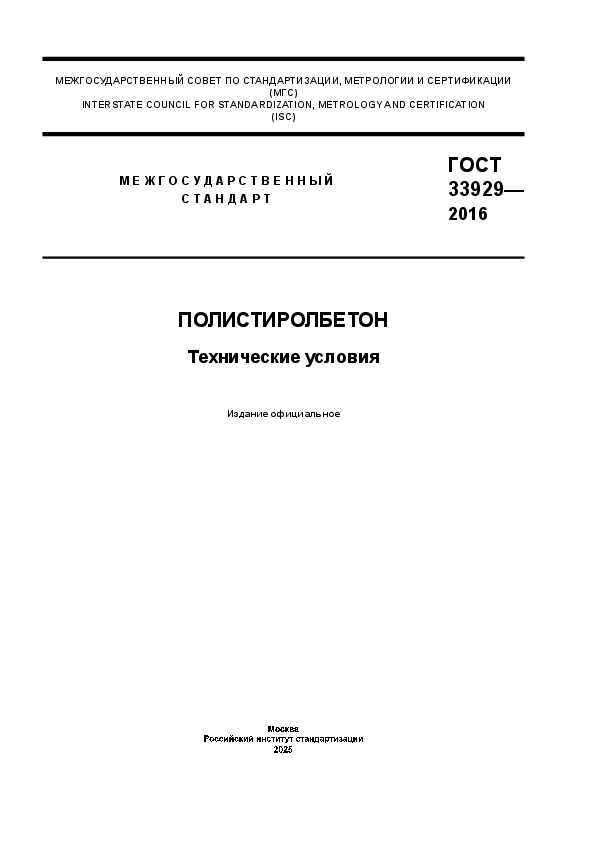 МЕЖГОСУДАРСТВЕННЫЙ СОВЕТ ПО СТАНДАРТИЗАЦИИ, МЕТРОЛОГИИ И СЕРТИФИКАЦИИ
(МГС)
INTERSTATE COUNCIL FOR STANDARDIZATION, METROLOGY AND CERTIFICATION
(ISC)

МЕЖГОСУДАРСТВЕННЫЙ
СТАНДАРТ

ГОСТ
33929—
2016

ПОЛИСТИРОЛБЕТОН

Технические условия

Издание официальное

Москва
Российский институт стандартизации
2025